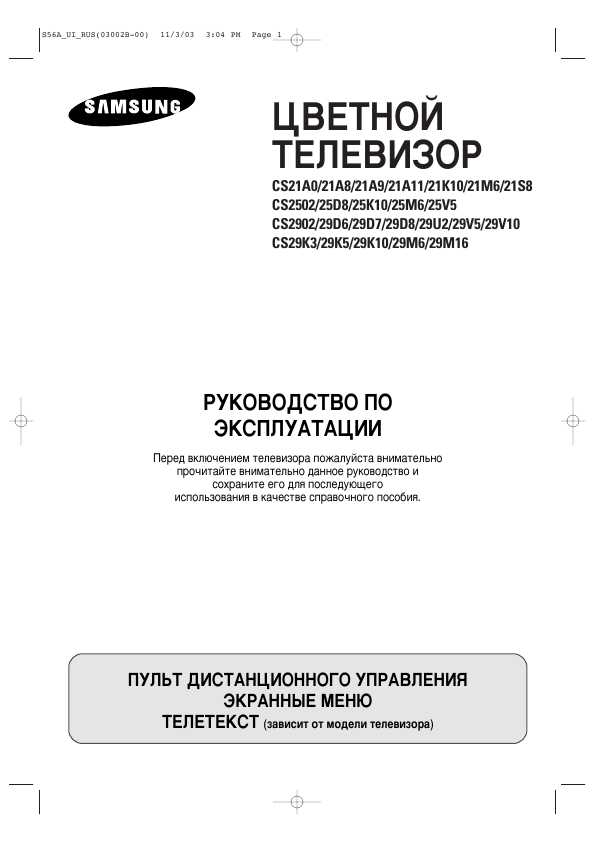 S56A_UI_RUS(03002B-00) 11/3/03 3:04 PM Page 1

SAMSUNG

ЦВЕТНОЙ ТЕЛЕВИЗОР

CS21A0/21A8/21A9/21A11/21K10/21M6/21S8
CS2502/25D8/25K10/25M6/25V5
CS2902/29D6/29D7/29D8/29U2/29V5/29V10
CS29K3/29K5/29K10/29M6/29M16

РУКОВОДСТВО ПО ЭКСПЛУАТАЦИИ

Перед включением телевизора пожалуйста внимательно прочитайте внимательно данное руководство и сохраните его для последующего использования в качестве справочного пособия.

ПУЛЬТ ДИСТАНЦИОННОГО УПРАВЛЕНИЯ
ЭКРАННЫЕ МЕНЮ
ТЕЛЕТЕКСТ (зависит от модели телевизора)